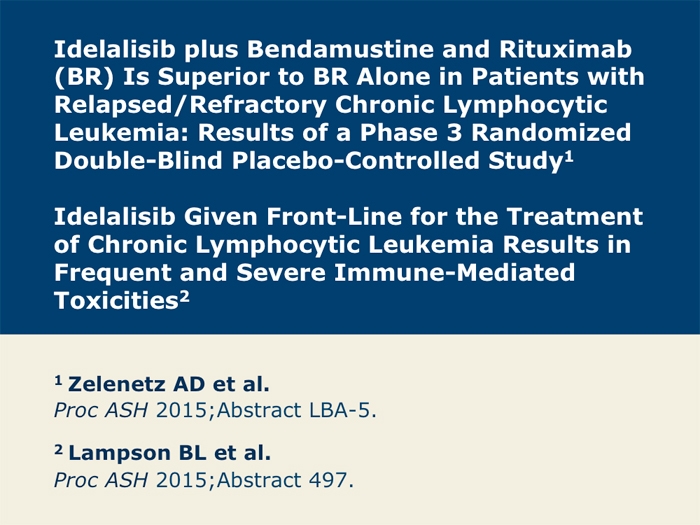 Idelalisib plus Bendamustine and Rituximab (BR) Is Superior to BR Alone in Patients with Relapsed/Refractory Chronic Lymphocytic Leukemia: Results of a Phase 3 Randomized Double-Blind Placebo-Controlled Study$^1$

Idelalisib Given Front-Line for the Treatment of Chronic Lymphocytic Leukemia Results in Frequent and Severe Immune-Mediated Toxicities$^2$

$^1$ Zelenetz AD et al.
Proc ASH 2015;Abstract LBA-5.

$^2$ Lampson BL et al.
Proc ASH 2015;Abstract 497.